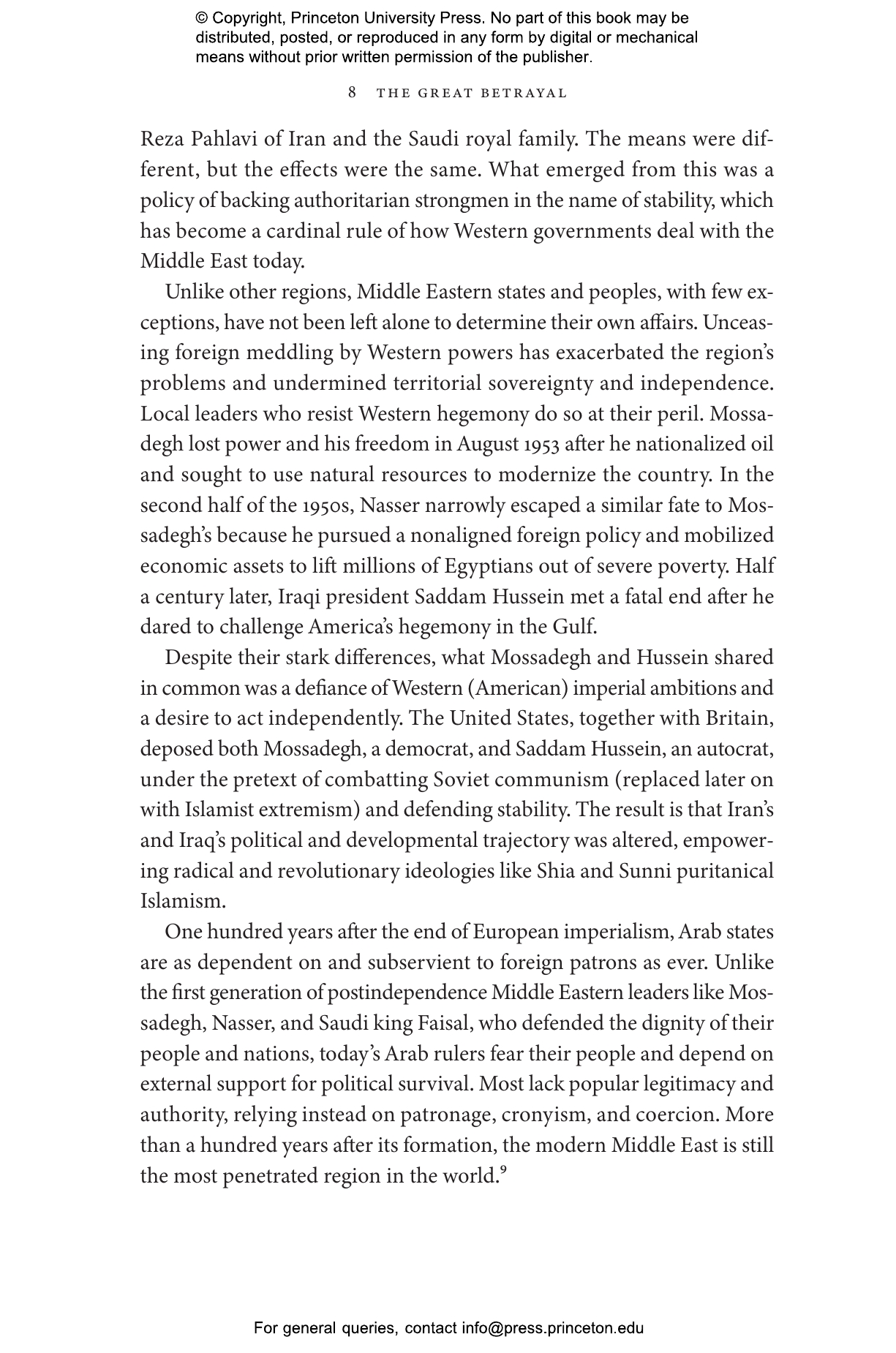 © Copyright, Princeton University Press. No part of this book may be distributed, posted, or reproduced in any form by digital or mechanical means without prior written permission of the publisher.

8 THE GREAT BETRAYAL

Reza Pahlavi of Iran and the Saudi royal family. The means were different, but the effects were the same. What emerged from this was a policy of backing authoritarian strongmen in the name of stability, which has become a cardinal rule of how Western governments deal with the Middle East today.

Unlike other regions, Middle Eastern states and peoples, with few exceptions, have not been left alone to determine their own affairs. Unceasing foreign meddling by Western powers has exacerbated the region's problems and undermined territorial sovereignty and independence. Local leaders who resist Western hegemony do so at their peril. Mossadegh lost power and his freedom in August 1953 after he nationalized oil and sought to use natural resources to modernize the country. In the second half of the 1950s, Nasser narrowly escaped a similar fate to Mossadegh's because he pursued a nonaligned foreign policy and mobilized economic assets to lift millions of Egyptians out of severe poverty. Half a century later, Iraqi president Saddam Hussein met a fatal end after he dared to challenge America's hegemony in the Gulf.

Despite their stark differences, what Mossadegh and Hussein shared in common was a defiance of Western (American) imperial ambitions and a desire to act independently. The United States, together with Britain, deposed both Mossadegh, a democrat, and Saddam Hussein, an autocrat, under the pretext of combatting Soviet communism (replaced later on with Islamist extremism) and defending stability. The result is that Iran's and Iraq's political and developmental trajectory was altered, empowering radical and revolutionary ideologies like Shia and Sunni puritanical Islamism.

One hundred years after the end of European imperialism, Arab states are as dependent on and subservient to foreign patrons as ever. Unlike the first generation of postindependence Middle Eastern leaders like Mossadegh, Nasser, and Saudi king Faisal, who defended the dignity of their people and nations, today's Arab rulers fear their people and depend on external support for political survival. Most lack popular legitimacy and authority, relying instead on patronage, cronyism, and coercion. More than a hundred years after its formation, the modern Middle East is still the most penetrated region in the world.$^9$

For general queries, contact info@press.princeton.edu